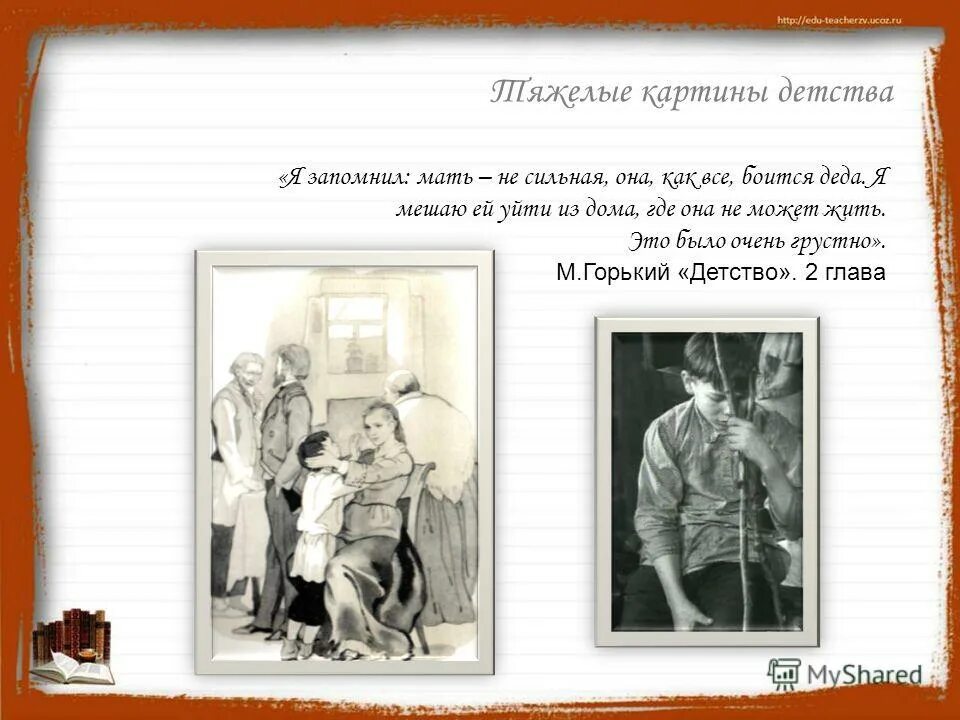 http://edu-teacherzv.ucoz.ru

Тяжелые картины детства

«Я запомнил: мать – не сильная, она, как все, боится деда. Я мешаю ей уйти из дома, где она не может жить. Это было очень грустно».
М.Горький «Детство». 2 глава

MyShared